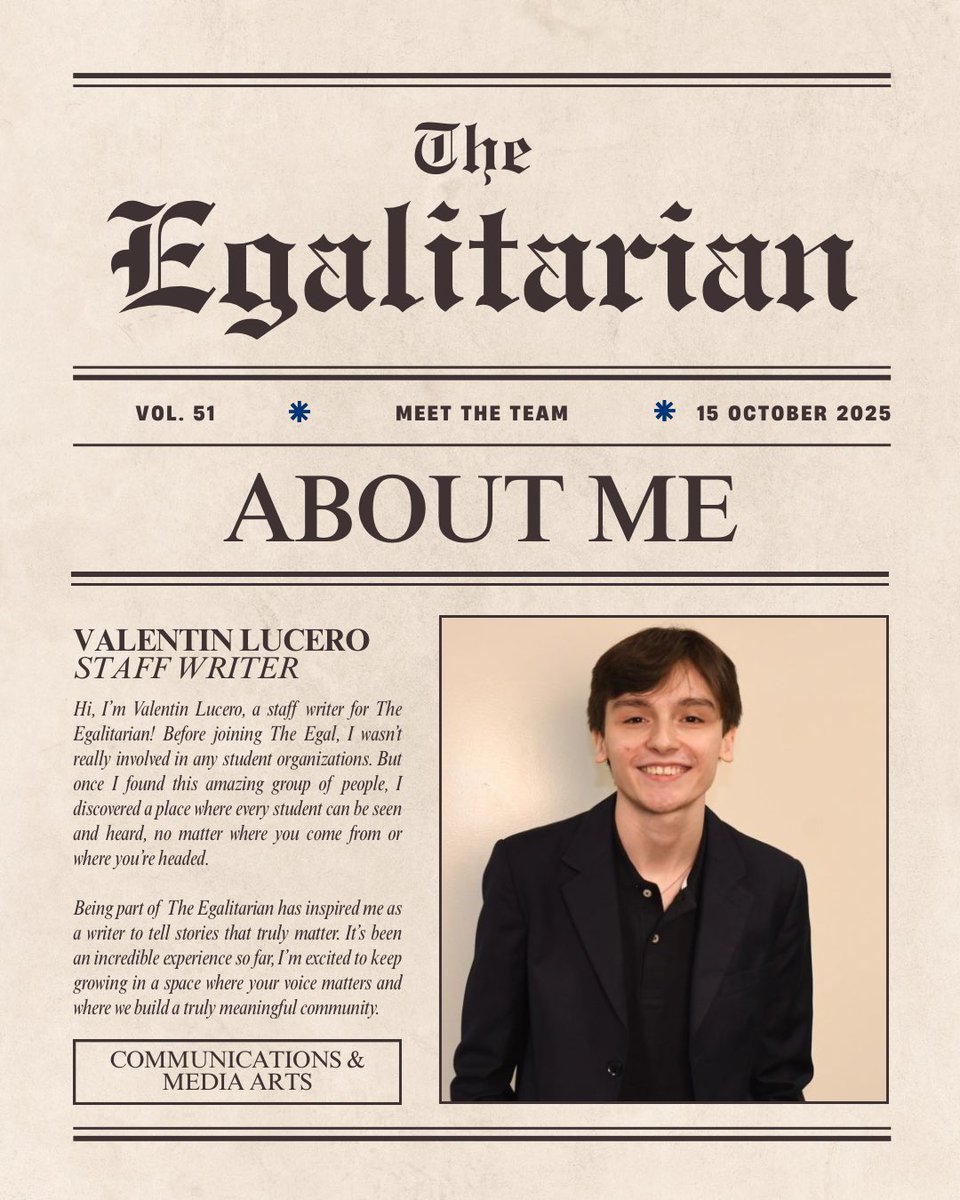 The Egalitarian

VOL. 51 * MEET THE TEAM * 15 OCTOBER 2025

ABOUT ME

VALENTIN LUCERO
STAFF WRITER

Hi, I'm Valentin Lucero, a staff writer for The Egalitarian! Before joining The Egal, I wasn't really involved in any student organizations. But once I found this amazing group of people, I discovered a place where every student can be seen and heard, no matter where you come from or where you're headed.

Being part of The Egalitarian has inspired me as a writer to tell stories that truly matter. It's been an incredible experience so far, I'm excited to keep growing in a space where your voice matters and where we build a truly meaningful community.

COMMUNICATIONS & MEDIA ARTS